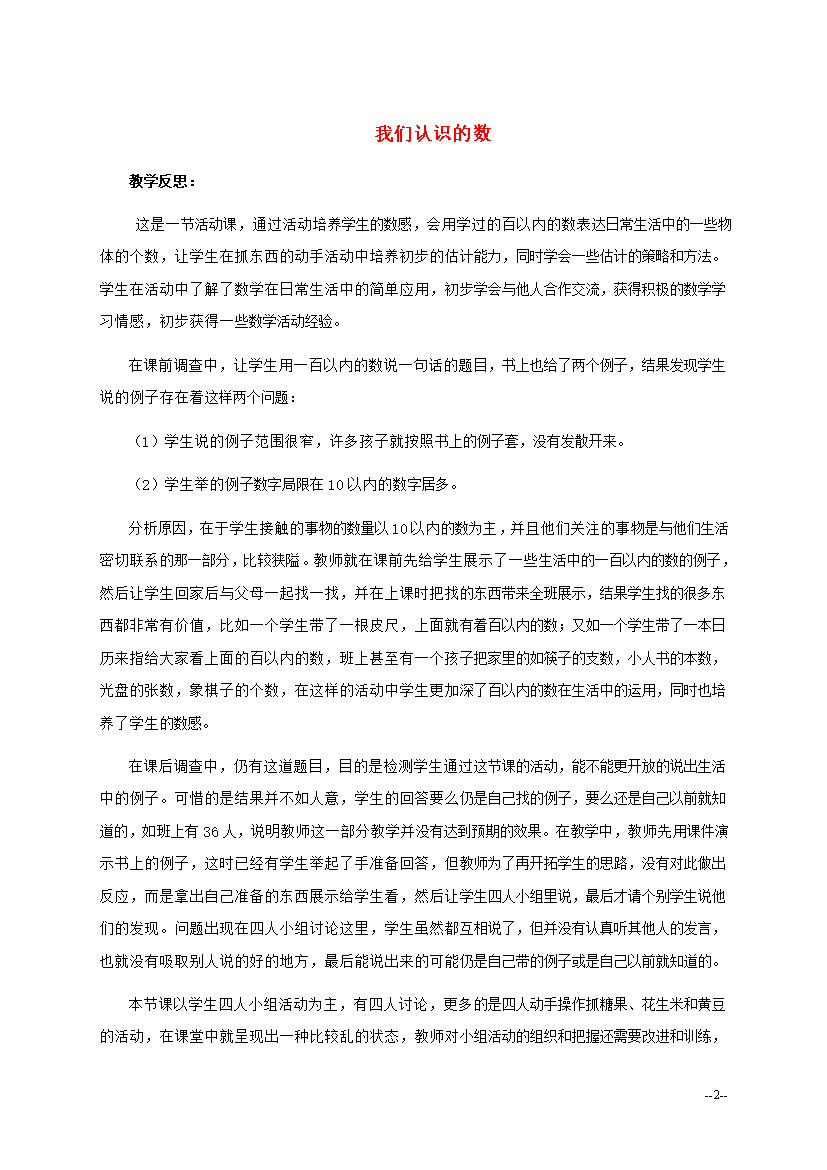 我们认识的数

教学反思：

这是一节活动课，通过活动培养学生的数感，会用学过的百以内的数表达日常生活中的一些物体的个数，让学生在抓东西的动手活动中培养初步的估计能力，同时学会一些估计的策略和方法。学生在活动中了解了数学在日常生活中的简单应用，初步学会与他人合作交流，获得积极的数学学习情感，初步获得一些数学活动经验。

在课前调查中，让学生用一百以内的数说一句话的题目，书上也给了两个例子，结果发现学生说的例子存在着这样两个问题：

（1）学生说的例子范围很窄，许多孩子就按照书上的例子套，没有发散开来。

（2）学生举的例子数字局限在10以内的数字居多。

分析原因，在于学生接触的事物的数量以10以内的数为主，并且他们关注的事物是与他们生活密切联系的那一部分，比较狭隘。教师就在课前先给学生展示了一些生活中的一百以内的数的例子，然后让学生回家后与父母一起找一找，并在上课时把找的东西带来全班展示，结果学生找的很多东西都非常有价值，比如一个学生带了一根皮尺，上面就有着百以内的数；又如一个学生带了一本日历来指给大家看上面的百以内的数，班上甚至有一个孩子把家里的如筷子的支数，小人书的本数，光盘的张数，象棋子的个数，在这样的活动中学生更加深了百以内的数在生活中的运用，同时也培养了学生的数感。

在课后调查中，仍有这道题目，目的是检测学生通过这节课的活动，能不能更开放的说出生活中的例子。可惜的是结果并不如人意，学生的回答要么仍是自己找的例子，要么还是自己以前就知道的，如班上有36人，说明教师这一部分教学并没有达到预期的效果。在教学中，教师先用课件演示书上的例子，这时已经有学生举起了手准备回答，但教师为了再开拓学生的思路，没有对此做出反应，而是拿出自己准备的东西展示给学生看，然后让学生四人小组里说，最后才请个别学生说他们的发现。问题出现在四人小组讨论这里，学生虽然都互相说了，但并没有认真听其他人的发言，也就没有吸取别人说的好的地方，最后能说出来的可能仍是自己带的例子或是自己以前就知道的。

本节课以学生四人小组活动为主，有四人讨论，更多的是四人动手操作抓糖果、花生米和黄豆的活动，在课堂中就呈现出一种比较乱的状态，教师对小组活动的组织和把握还需要改进和训练，

--2--